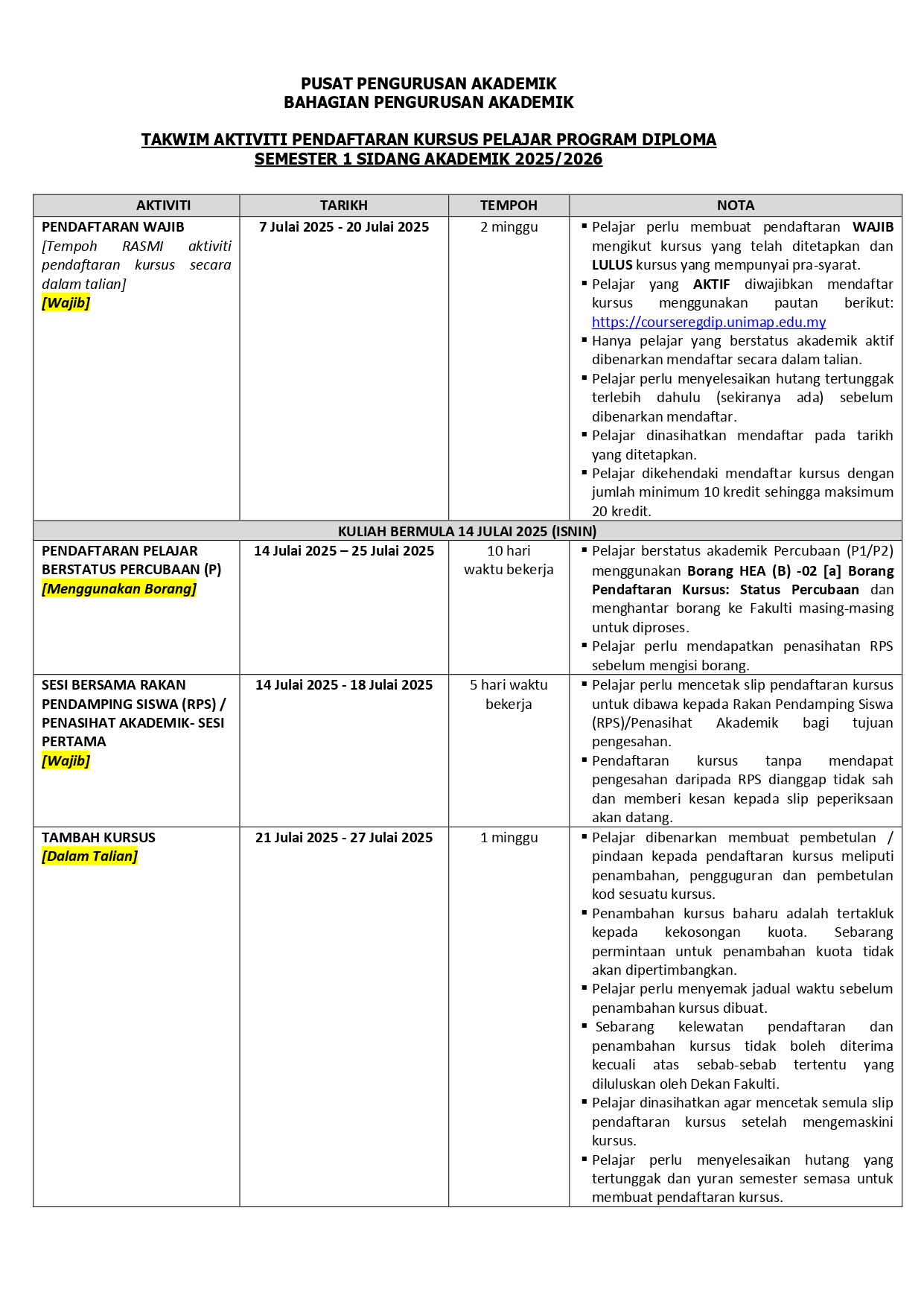 PUSAT PENGURUSAN AKADEMIK
BAHAGIAN PENGURUSAN AKADEMIK

TAKWIM AKTIVITI PENDAFTARAN KURSUS PELAJAR PROGRAM DIPLOMA
SEMESTER 1 SIDANG AKADEMIK 2025/2026

| AKTIVITI | TARIKH | TEMPOH | NOTA |
|---|---|---|---|
| PENDAFTARAN WAJIB [Tempoh RASMI aktiviti pendaftaran kursus secara dalam talian] [Wajib] | 7 Julai 2025 - 20 Julai 2025 | 2 minggu | ▪ Pelajar perlu membuat pendaftaran WAJIB mengikut kursus yang telah ditetapkan dan LULUS kursus yang mempunyai pra-syarat. ▪ Pelajar yang AKTIF diwajibkan mendaftar kursus menggunakan pautan berikut: https://courseregdip.unimap.edu.my ▪ Hanya pelajar yang berstatus akademik aktif dibenarkan mendaftar secara dalam talian. ▪ Pelajar perlu menyelesaikan hutang tertunggak terlebih dahulu (sekiranya ada) sebelum dibenarkan mendaftar. ▪ Pelajar dinasihatkan mendaftar pada tarikh yang ditetapkan. ▪ Pelajar dikehendaki mendaftar kursus dengan jumlah minimum 10 kredit sehingga maksimum 20 kredit. |
| KULIAH BERMULA 14 JULAI 2025 (ISNIN) | | | |
| PENDAFTARAN PELAJAR BERSTATUS PERCUBAAN (P) [Menggunakan Borang] | 14 Julai 2025 – 25 Julai 2025 | 10 hari waktu bekerja | ▪ Pelajar berstatus akademik Percubaan (P1/P2) menggunakan Borang HEA (B) -02 [a] Borang Pendaftaran Kursus: Status Percubaan dan menghantar borang ke Fakulti masing-masing untuk diproses. ▪ Pelajar perlu mendapatkan penasihatan RPS sebelum mengisi borang. |
| SESI BERSAMA RAKAN PENDAMPING SISWA (RPS) / PENASIHAT AKADEMIK- SESI PERTAMA [Wajib] | 14 Julai 2025 - 18 Julai 2025 | 5 hari waktu bekerja | ▪ Pelajar perlu mencetak slip pendaftaran kursus untuk dibawa kepada Rakan Pendamping Siswa (RPS)/Penasihat Akademik bagi tujuan pengesahan. ▪ Pendaftaran kursus tanpa mendapat pengesahan daripada RPS dianggap tidak sah dan memberi kesan kepada slip peperiksaan akan datang. |
| TAMBAH KURSUS [Dalam Talian] | 21 Julai 2025 - 27 Julai 2025 | 1 minggu | ▪ Pelajar dibenarkan membuat pembetulan / pindaan kepada pendaftaran kursus meliputi penambahan, pengguguran dan pembetulan kod sesuatu kursus. ▪ Penambahan kursus baharu adalah tertakluk kepada kekosongan kuota. Sebarang permintaan untuk penambahan kuota tidak akan dipertimbangkan. ▪ Pelajar perlu menyemak jadual waktu sebelum penambahan kursus dibuat. ▪ Sebarang kelewatan pendaftaran dan penambahan kursus tidak boleh diterima kecuali atas sebab-sebab tertentu yang diluluskan oleh Dekan Fakulti. ▪ Pelajar dinasihatkan agar mencetak semula slip pendaftaran kursus setelah mengemaskini kursus. ▪ Pelajar perlu menyelesaikan hutang yang tertunggak dan yuran semester semasa untuk membuat pendaftaran kursus. |